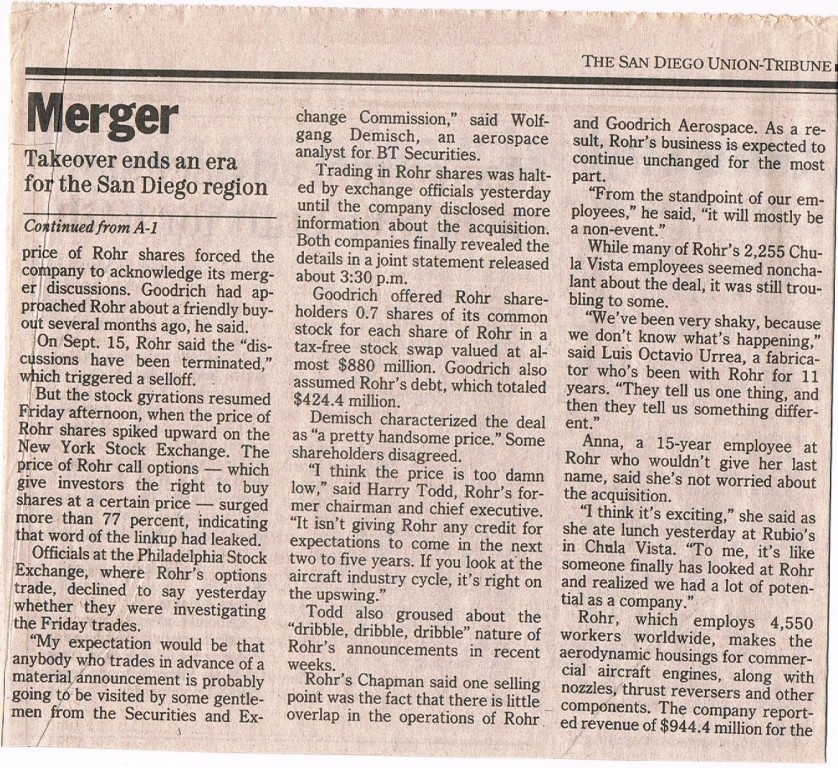 THE SAN DIEGO UNION-TRIBUNE

Merger

Takeover ends an era for the San Diego region

Continued from A-1

price of Rohr shares forced the company to acknowledge its merger discussions. Goodrich had approached Rohr about a friendly buyout several months ago, he said.

On Sept. 15, Rohr said the "discussions have been terminated," which triggered a selloff.

But the stock gyrations resumed Friday afternoon, when the price of Rohr shares spiked upward on the New York Stock Exchange. The price of Rohr call options — which give investors the right to buy shares at a certain price — surged more than 77 percent, indicating that word of the linkup had leaked.

Officials at the Philadelphia Stock Exchange, where Rohr's options trade, declined to say yesterday whether they were investigating the Friday trades.

"My expectation would be that anybody who trades in advance of a material announcement is probably going to be visited by some gentlemen from the Securities and Exchange Commission," said Wolfgang Demisch, an aerospace analyst for BT Securities.

Trading in Rohr shares was halted by exchange officials yesterday until the company disclosed more information about the acquisition. Both companies finally revealed the details in a joint statement released about 3:30 p.m.

Goodrich offered Rohr shareholders 0.7 shares of its common stock for each share of Rohr in a tax-free stock swap valued at almost $880 million. Goodrich also assumed Rohr's debt, which totaled $424.4 million.

Demisch characterized the deal as "a pretty handsome price." Some shareholders disagreed.

"I think the price is too damn low," said Harry Todd, Rohr's former chairman and chief executive. "It isn't giving Rohr any credit for expectations to come in the next two to five years. If you look at the aircraft industry cycle, it's right on the upswing."

Todd also groused about the "dribble, dribble, dribble" nature of Rohr's announcements in recent weeks.

Rohr's Chapman said one selling point was the fact that there is little overlap in the operations of Rohr and Goodrich Aerospace. As a result, Rohr's business is expected to continue unchanged for the most part.

"From the standpoint of our employees," he said, "it will mostly be a non-event."

While many of Rohr's 2,255 Chula Vista employees seemed nonchalant about the deal, it was still troubling to some.

"We've been very shaky, because we don't know what's happening," said Luis Octavio Urrea, a fabricator who's been with Rohr for 11 years. "They tell us one thing, and then they tell us something different."

Anna, a 15-year employee at Rohr who wouldn't give her last name, said she's not worried about the acquisition.

"I think it's exciting," she said as she ate lunch yesterday at Rubio's in Chula Vista. "To me, it's like someone finally has looked at Rohr and realized we had a lot of potential as a company."

Rohr, which employs 4,550 workers worldwide, makes the aerodynamic housings for commercial aircraft engines, along with nozzles, thrust reversers and other components. The company reported revenue of $944.4 million for the